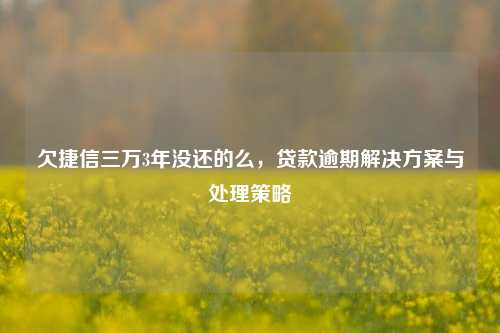 欠捷信三万3年没还的么，贷款逾期解决方案与处理策略